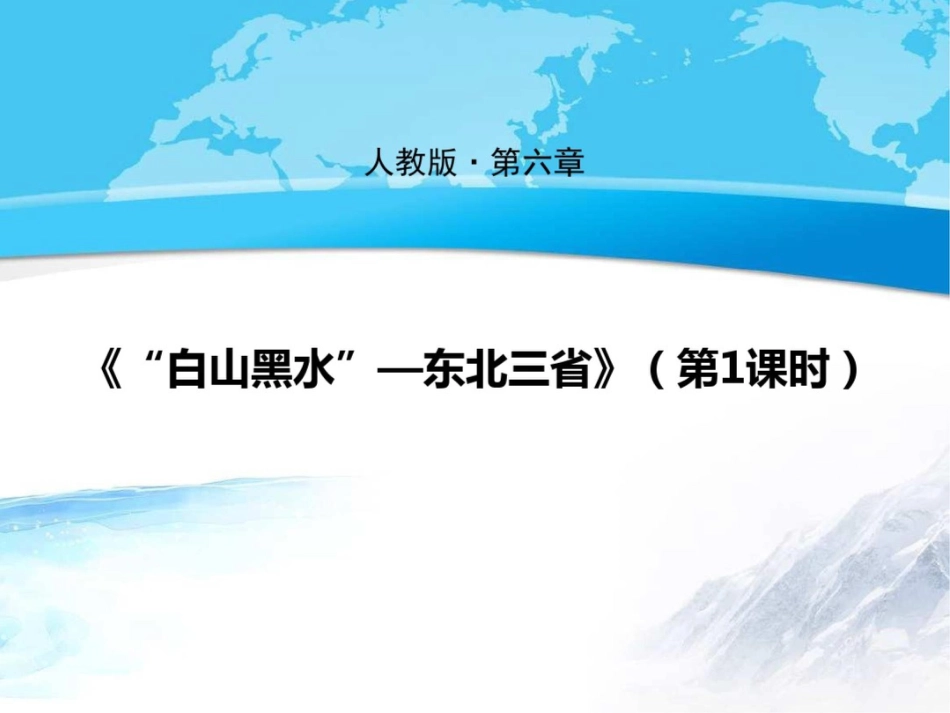 人教版 · 第六章

《“白山黑水”—东北三省》（第1课时）